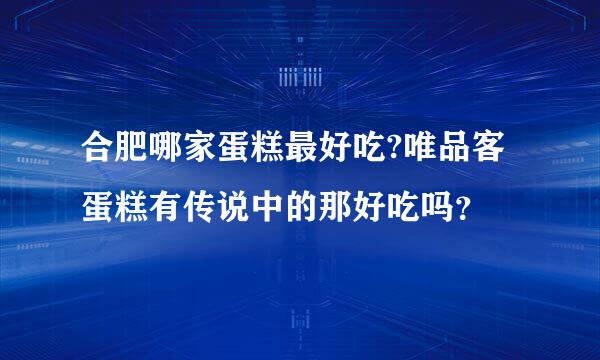 合肥哪家蛋糕最好吃?唯品客蛋糕有传说中的那好吃吗？